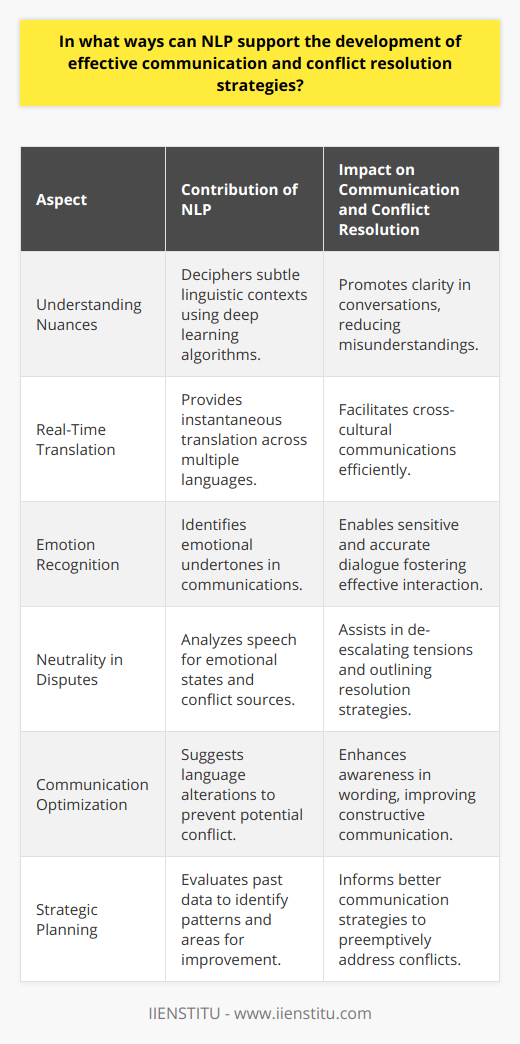 In what ways can NLP support the development of effective communication and conflict resolution strategies?

| Aspect | Contribution of NLP | Impact on Communication and Conflict Resolution |
|---|---|---|
| Understanding Nuances | Deciphers subtle linguistic contexts using deep learning algorithms. | Promotes clarity in conversations, reducing misunderstandings. |
| Real-Time Translation | Provides instantaneous translation across multiple languages. | Facilitates cross-cultural communications efficiently. |
| Emotion Recognition | Identifies emotional undertones in communications. | Enables sensitive and accurate dialogue fostering effective interaction. |
| Neutrality in Disputes | Analyzes speech for emotional states and conflict sources. | Assists in de-escalating tensions and outlining resolution strategies. |
| Communication Optimization | Suggests language alterations to prevent potential conflict. | Enhances awareness in wording, improving constructive communication. |
| Strategic Planning | Evaluates past data to identify patterns and areas for improvement. | Informs better communication strategies to preemptively address conflicts. |

IIENSTITU - www.iienstitu.com